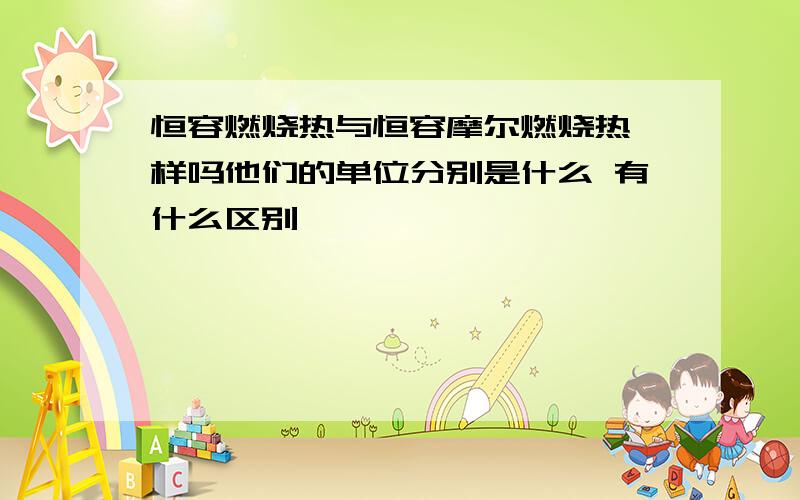 恒容燃烧热与恒容摩尔燃烧热一样吗他们的单位分别是什么 有什么区别

A
B C